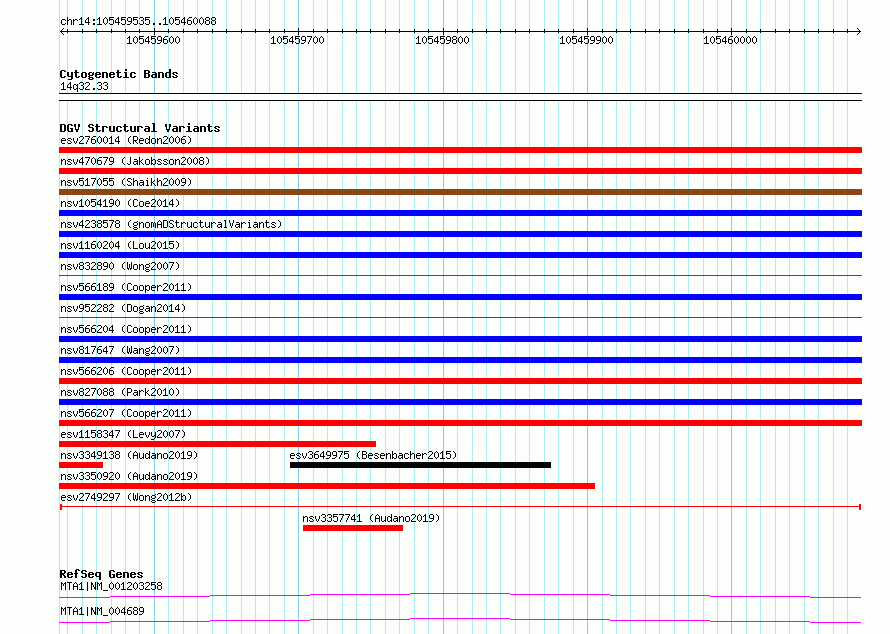 chr14:105459535..105460088

105459600 105459700 105459800 105459900 105460000

Cytogenetic Bands
14q32.33

DGV Structural Variants
esv2760014 (Redon2006)
nsv470679 (Jakobsson2008)
nsv517055 (Shaikh2009)
nsv1054190 (Coe2014)
nsv4238578 (gnomADStructuralVariants)
nsv1160204 (Lou2015)
nsv832890 (Wong2007)
nsv566189 (Cooper2011)
nsv952282 (Dogan2014)
nsv566204 (Cooper2011)
nsv817647 (Wang2007)
nsv566206 (Cooper2011)
nsv827088 (Park2010)
nsv566207 (Cooper2011)
esv1158347 (Levy2007)
nsv3349138 (Audano2019)
esv3649975 (Besenbacher2015)
nsv3350920 (Audano2019)
esv2749297 (Wong2012b)
nsv3357741 (Audano2019)

RefSeq Genes
MTA1|NM_001203258
MTA1|NM_004689